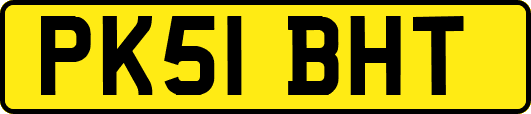 PK51 BHT